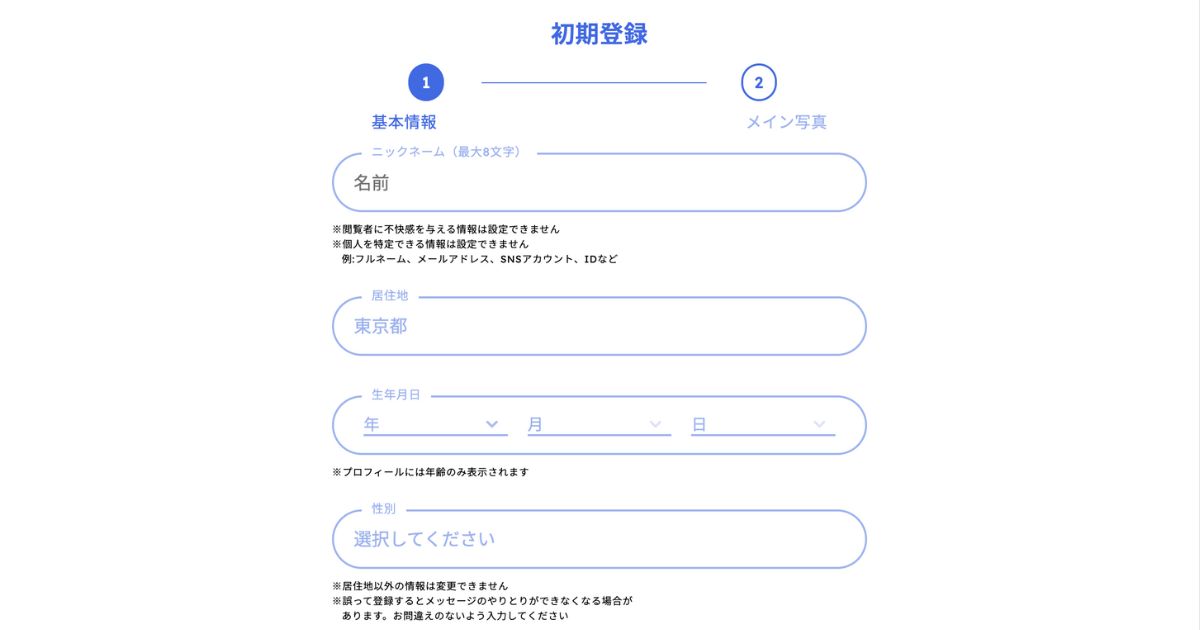 初期登録

1

2

基本情報

メイン写真

ニックネーム（最大8文字）

名前

※閲覧者に不快感を与える情報は設定できません
※個人を特定できる情報は設定できません
例:フルネーム、メールアドレス、SNSアカウント、IDなど

居住地

東京都

生年月日

年

月

日

※プロフィールには年齢のみ表示されます

性別

選択してください

※居住地以外の情報は変更できません
※誤って登録するとメッセージのやりとりができなくなる場合があります。お間違えのないよう入力してください